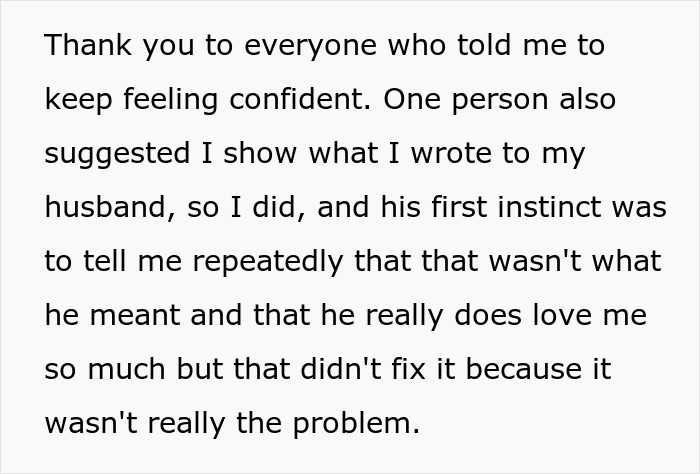 Thank you to everyone who told me to keep feeling confident. One person also suggested I show what I wrote to my husband, so I did, and his first instinct was to tell me repeatedly that that wasn't what he meant and that he really does love me so much but that didn't fix it because it wasn't really the problem.